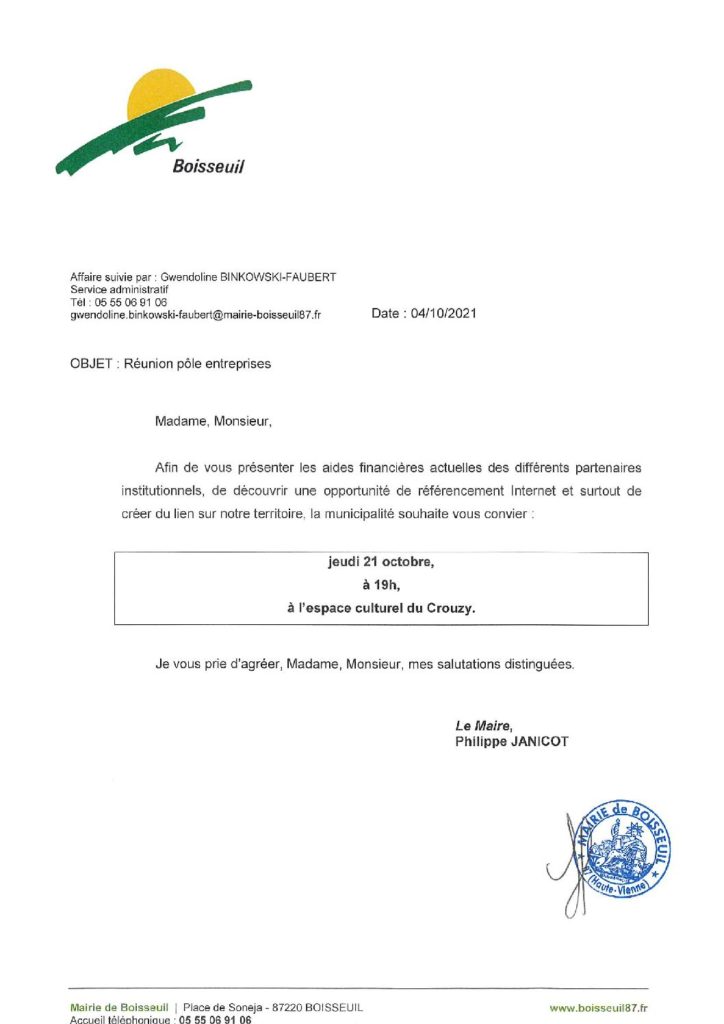 Boisseuil

Affaire suivie par : Gwendoline BINKOWSKI-FAUBERT
Service administratif
Tél : 05 55 06 91 06
gwendoline.binkowski-faubert@mairie-boisseuil87.fr

Date : 04/10/2021

OBJET : Réunion pôle entreprises

Madame, Monsieur,

Afin de vous présenter les aides financières actuelles des différents partenaires institutionnels, de découvrir une opportunité de référencement Internet et surtout de créer du lien sur notre territoire, la municipalité souhaite vous convier :

jeudi 21 octobre,
à 19h,
à l'espace culturel du Crouzy.

Je vous prie d'agréer, Madame, Monsieur, mes salutations distinguées.

Le Maire,
Philippe JANICOT

MAIRIE de BOISSEUIL (Haute-Vienne)

Mairie de Boisseuil | Place de Soneja - 87220 BOISSEUIL
Accueil téléphonique : 05 55 06 91 06

www.boisseuil87.fr